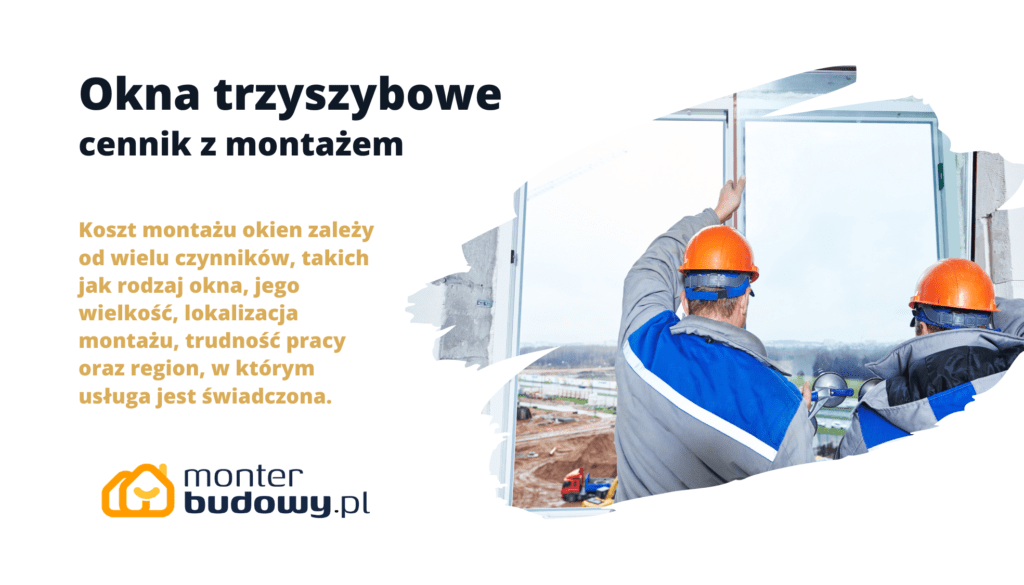 Okna trzyszybowe
cennik z montażem

Koszt montażu okien zależy od wielu czynników, takich jak rodzaj okna, jego wielkość, lokalizacja montażu, trudność pracy oraz region, w którym usługa jest świadczona.

monter
budowy.pl